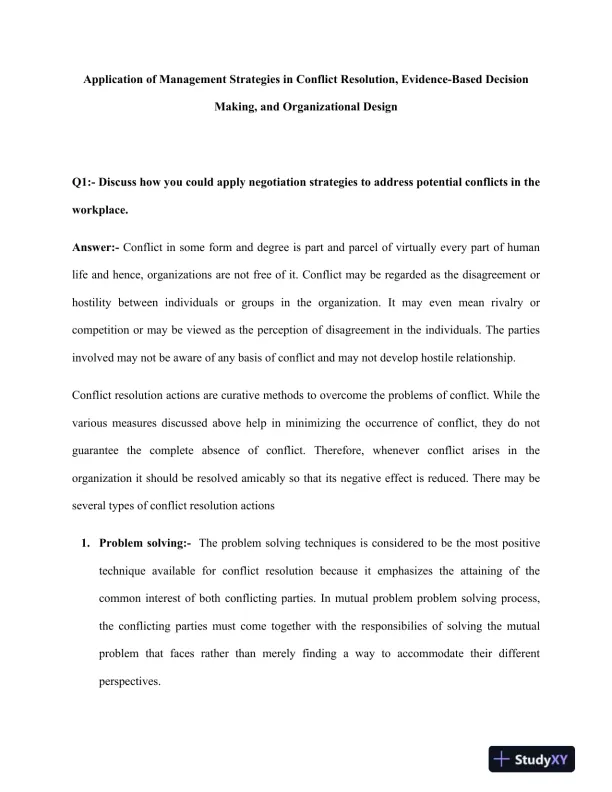 Application of Management Strategies in Conflict Resolution, Evidence-Based Decision Making, and Organizational Design

Q1:- Discuss how you could apply negotiation strategies to address potential conflicts in the workplace.

Answer:- Conflict in some form and degree is part and parcel of virtually every part of human life and hence, organizations are not free of it. Conflict may be regarded as the disagreement or hostility between individuals or groups in the organization. It may even mean rivalry or competition or may be viewed as the perception of disagreement in the individuals. The parties involved may not be aware of any basis of conflict and may not develop hostile relationship.

Conflict resolution actions are curative methods to overcome the problems of conflict. While the various measures discussed above help in minimizing the occurrence of conflict, they do not guarantee the complete absence of conflict. Therefore, whenever conflict arises in the organization it should be resolved amicably so that its negative effect is reduced. There may be several types of conflict resolution actions

1. Problem solving:- The problem solving techniques is considered to be the most positive technique available for conflict resolution because it emphasizes the attaining of the common interest of both conflicting parties. In mutual problem problem solving process, the conflicting parties must come together with the responsibilies of solving the mutual problem that faces rather than merely finding a way to accommodate their different perspectives.

StudyXY